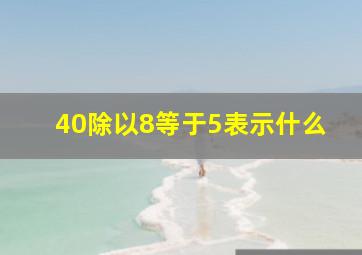 40除以8等于5表示什么